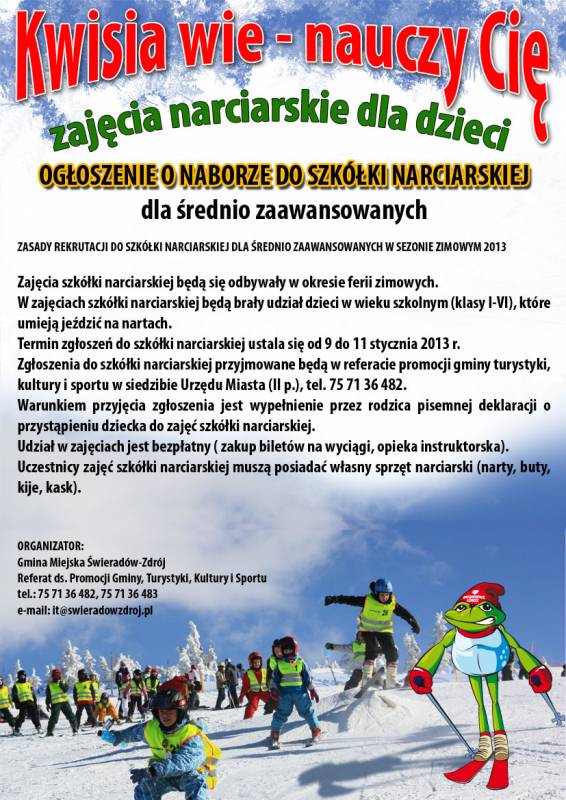 Kwisia wie - nauczy Cię

zajęcia narciarskie dla dzieci

OGŁOSZENIE O NABORZE DO SZKÓŁKI NARCIARSKIEJ

dla średnio zaawansowanych

ZASADY REKRUTACJI DO SZKÓŁKI NARCIARSKIEJ DLA ŚREDNIO ZAAWANSOWANYCH W SEZONIE ZIMOWYM 2013

Zajęcia szkółki narciarskiej będą się odbywały w okresie ferii zimowych.
W zajęciach szkółki narciarskiej będą brały udział dzieci w wieku szkolnym (klasy I-VI), które umieją jeździć na nartach.
Termin zgłoszeń do szkółki narciarskiej ustala się od 9 do 11 stycznia 2013 r.
Zgłoszenia do szkółki narciarskiej przyjmowane będą w referacie promocji gminy turystyki, kultury i sportu w siedzibie Urzędu Miasta (II p.), tel. 75 71 36 482.
Warunkiem przyjęcia zgłoszenia jest wypełnienie przez rodzica pisemnej deklaracji o przystąpieniu dziecka do zajęć szkółki narciarskiej.
Udział w zajęciach jest bezpłatny ( zakup biletów na wyciągi, opieka instruktorska).
Uczestnicy zajęć szkółki narciarskiej muszą posiadać własny sprzęt narciarski (narty, buty, kije, kask).

ORGANIZATOR:
Gmina Miejska Świeradów-Zdrój
Referat ds. Promocji Gminy, Turystyki, Kultury i Sportu
tel.: 75 71 36 482, 75 71 36 483
e-mail: it@swieradowzdroj.pl